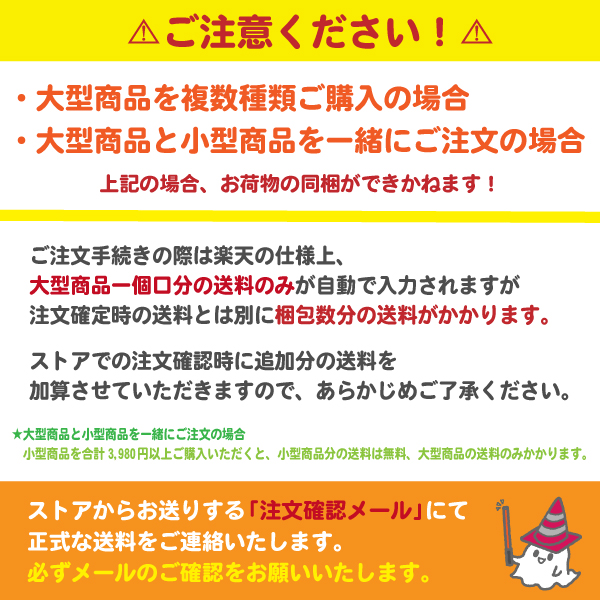 ⚠ご注意ください！⚠

・大型商品を複数種類ご購入の場合
・大型商品と小型商品を一緒にご注文の場合

上記の場合、お荷物の同梱ができかねます！

ご注文手続きの際は楽天の仕様上、
大型商品一個口分の送料のみが自動で入力されますが
注文確定時の送料とは別に梱包数分の送料がかかります。

ストアでの注文確認時に追加分の送料を
加算させていただきますので、あらかじめご了承ください。

★大型商品と小型商品を一緒にご注文の場合
小型商品を合計 3,980円以上ご購入いただくと、小型商品分の送料は無料、大型商品の送料のみかかります。

ストアからお送りする「注文確認メール」にて
正式な送料をご連絡いたします。
必ずメールのご確認をお願いいたします。